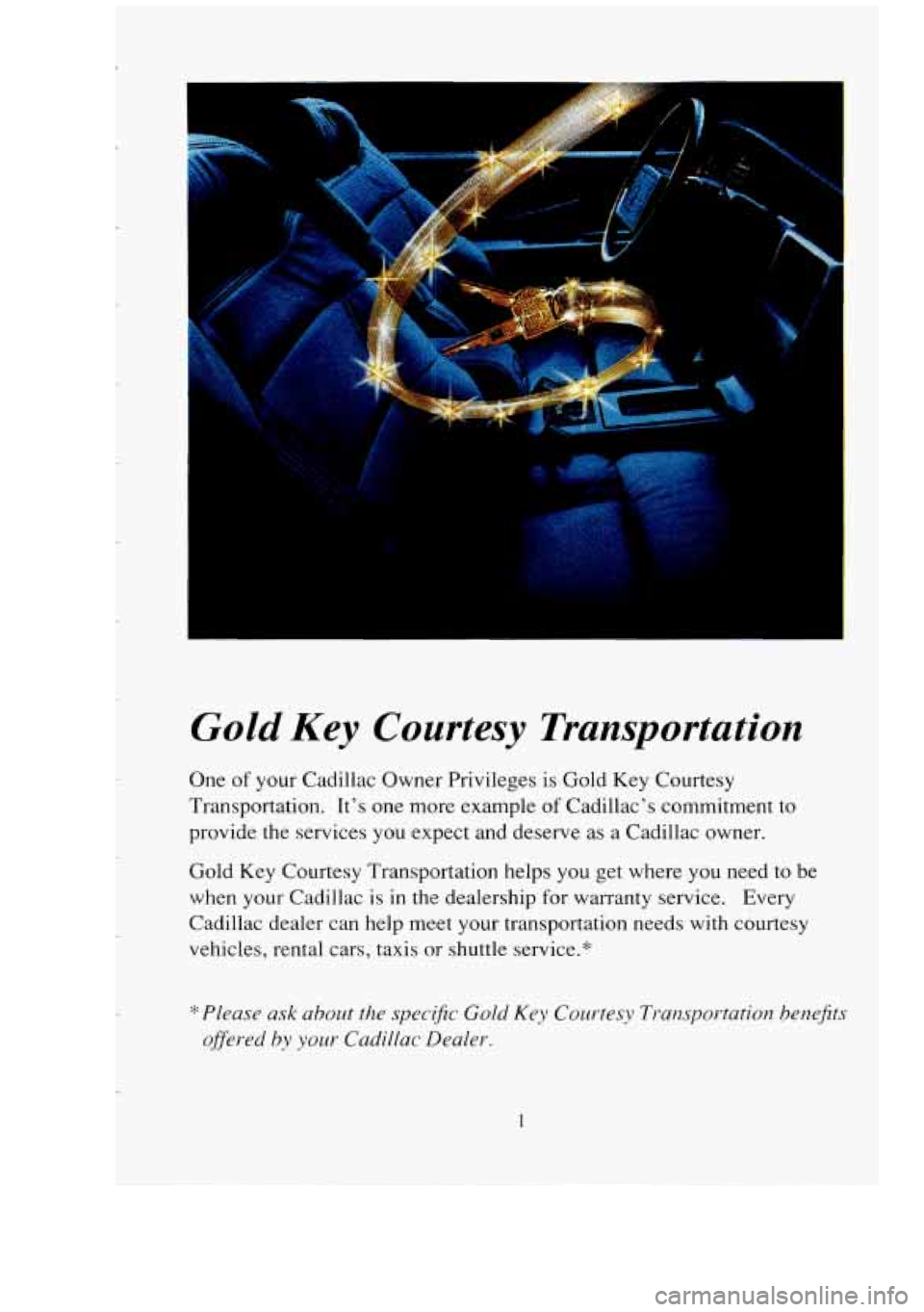 Gold Key Courtesy Transportation

One of your Cadillac Owner Privileges is Gold Key Courtesy Transportation. It's one more example of Cadillac's commitment to provide the services you expect and deserve as a Cadillac owner.

Gold Key Courtesy Transportation helps you get where you need to be when your Cadillac is in the dealership for warranty service. Every Cadillac dealer can help meet your transportation needs with courtesy vehicles, rental cars, taxis or shuttle service.*

* Please ask about the specific Gold Key Courtesy Transportation benefits offered by your Cadillac Dealer.

1

carmanualsonline.info